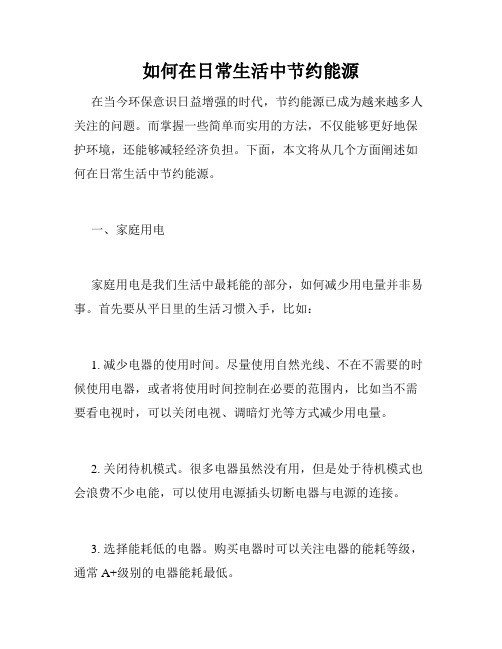 如何在日常生活中节约能源

在当今环保意识日益增强的时代，节约能源已成为越来越多人关注的问题。而掌握一些简单而实用的方法，不仅能够更好地保护环境，还能够减轻经济负担。下面，本文将从几个方面阐述如何在日常生活中节约能源。

一、家庭用电

家庭用电是我们生活中最耗能的部分，如何减少用电量并非易事。首先要从平日里的生活习惯入手，比如：

1. 减少电器的使用时间。尽量使用自然光线、不在不需要的时候使用电器，或者将使用时间控制在必要的范围内，比如当不需要看电视时，可以关闭电视、调暗灯光等方式减少用电量。

2. 关闭待机模式。很多电器虽然没有用，但是处于待机模式也会浪费不少电能，可以使用电源插头切断电器与电源的连接。

3. 选择能耗低的电器。购买电器时可以关注电器的能耗等级，通常 A+级别的电器能耗最低。